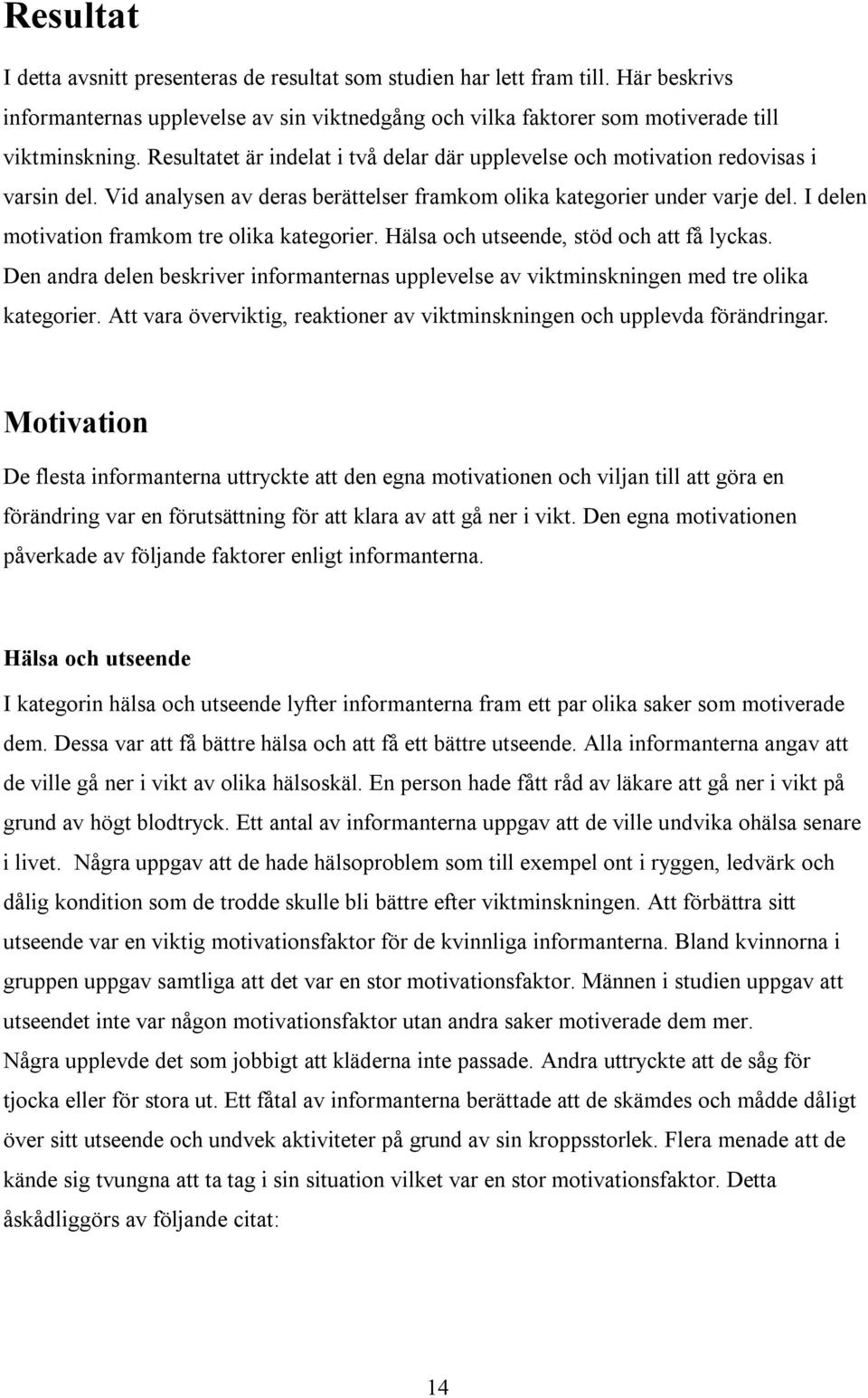 Resultat

I detta avsnitt presenteras de resultat som studien har lett fram till. Här beskrivs informanternas upplevelse av sin viktnedgång och vilka faktorer som motiverade till viktminskning. Resultatet är indelat i två delar där upplevelse och motivation redovisas i varsin del. Vid analysen av deras berättelser framkom olika kategorier under varje del. I delen motivation framkom tre olika kategorier. Hälsa och utseende, stöd och att få lyckas. Den andra delen beskriver informanternas upplevelse av viktminskningen med tre olika kategorier. Att vara överviktig, reaktioner av viktminskningen och upplevda förändringar.

Motivation

De flesta informanterna uttryckte att den egna motivationen och viljan till att göra en förändring var en förutsättning för att klara av att gå ner i vikt. Den egna motivationen påverkade av följande faktorer enligt informanterna.

Hälsa och utseende

I kategorin hälsa och utseende lyfter informanterna fram ett par olika saker som motiverade dem. Dessa var att få bättre hälsa och att få ett bättre utseende. Alla informanterna angav att de ville gå ner i vikt av olika hälsoskäl. En person hade fått råd av läkare att gå ner i vikt på grund av högt blodtryck. Ett antal av informanterna uppgav att de ville undvika ohälsa senare i livet. Några uppgav att de hade hälsoproblem som till exempel ont i ryggen, ledvärk och dålig kondition som de trodde skulle bli bättre efter viktminskningen. Att förbättra sitt utseende var en viktig motivationsfaktor för de kvinnliga informanterna. Bland kvinnorna i gruppen uppgav samtliga att det var en stor motivationsfaktor. Männen i studien uppgav att utseendet inte var någon motivationsfaktor utan andra saker motiverade dem mer.
Några upplevde det som jobbigt att kläderna inte passade. Andra uttryckte att de såg för tjocka eller för stora ut. Ett fåtal av informanterna berättade att de skämdes och mådde dåligt över sitt utseende och undvek aktiviteter på grund av sin kroppsstorlek. Flera menade att de kände sig tvungna att ta tag i sin situation vilket var en stor motivationsfaktor. Detta åskådliggörs av följande citat:

14